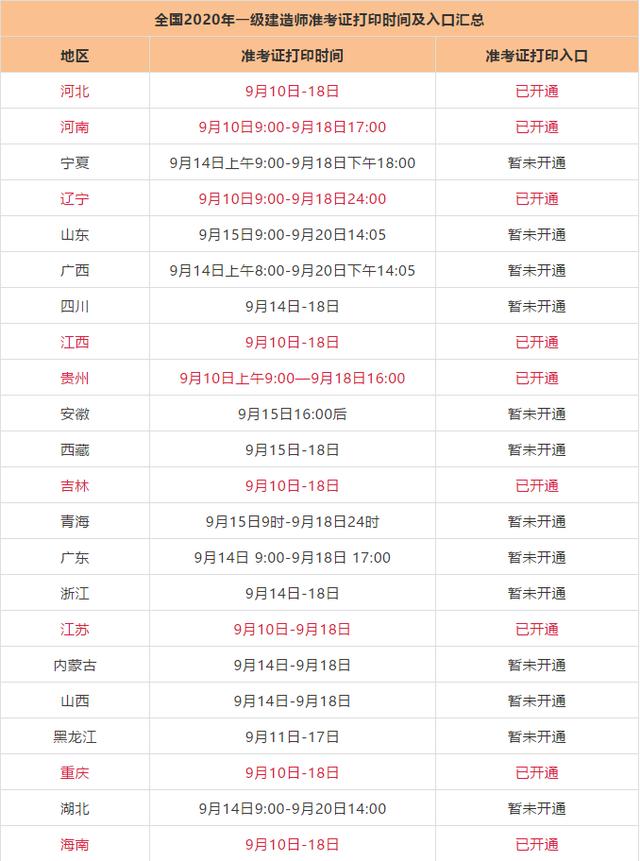 全国2020年一级建造师准考证打印时间及入口汇总

| 地区 | 准考证打印时间 | 准考证打印入口 |
|---|---|---|
| 河北 | 9月10日-18日 | 已开通 |
| 河南 | 9月10日9:00-9月18日17:00 | 已开通 |
| 宁夏 | 9月14日上午9:00-9月18日下午18:00 | 暂未开通 |
| 辽宁 | 9月10日9:00-9月18日24:00 | 已开通 |
| 山东 | 9月15日9:00-9月20日14:05 | 暂未开通 |
| 广西 | 9月14日上午8:00-9月20日下午14:05 | 暂未开通 |
| 四川 | 9月14日-18日 | 暂未开通 |
| 江西 | 9月10日-18日 | 已开通 |
| 贵州 | 9月10日上午9:00—9月18日16:00 | 已开通 |
| 安徽 | 9月15日16:00后 | 暂未开通 |
| 西藏 | 9月15日-18日 | 暂未开通 |
| 吉林 | 9月10日-18日 | 已开通 |
| 青海 | 9月15日9时-9月18日24时 | 暂未开通 |
| 广东 | 9月14日 9:00-9月18日 17:00 | 暂未开通 |
| 浙江 | 9月14日-18日 | 暂未开通 |
| 江苏 | 9月10日-9月18日 | 已开通 |
| 内蒙古 | 9月14日-9月18日 | 暂未开通 |
| 山西 | 9月14日-9月18日 | 暂未开通 |
| 黑龙江 | 9月11日-17日 | 暂未开通 |
| 重庆 | 9月10日-18日 | 已开通 |
| 湖北 | 9月14日9:00-9月20日14:00 | 暂未开通 |
| 海南 | 9月10日-18日 | 已开通 |